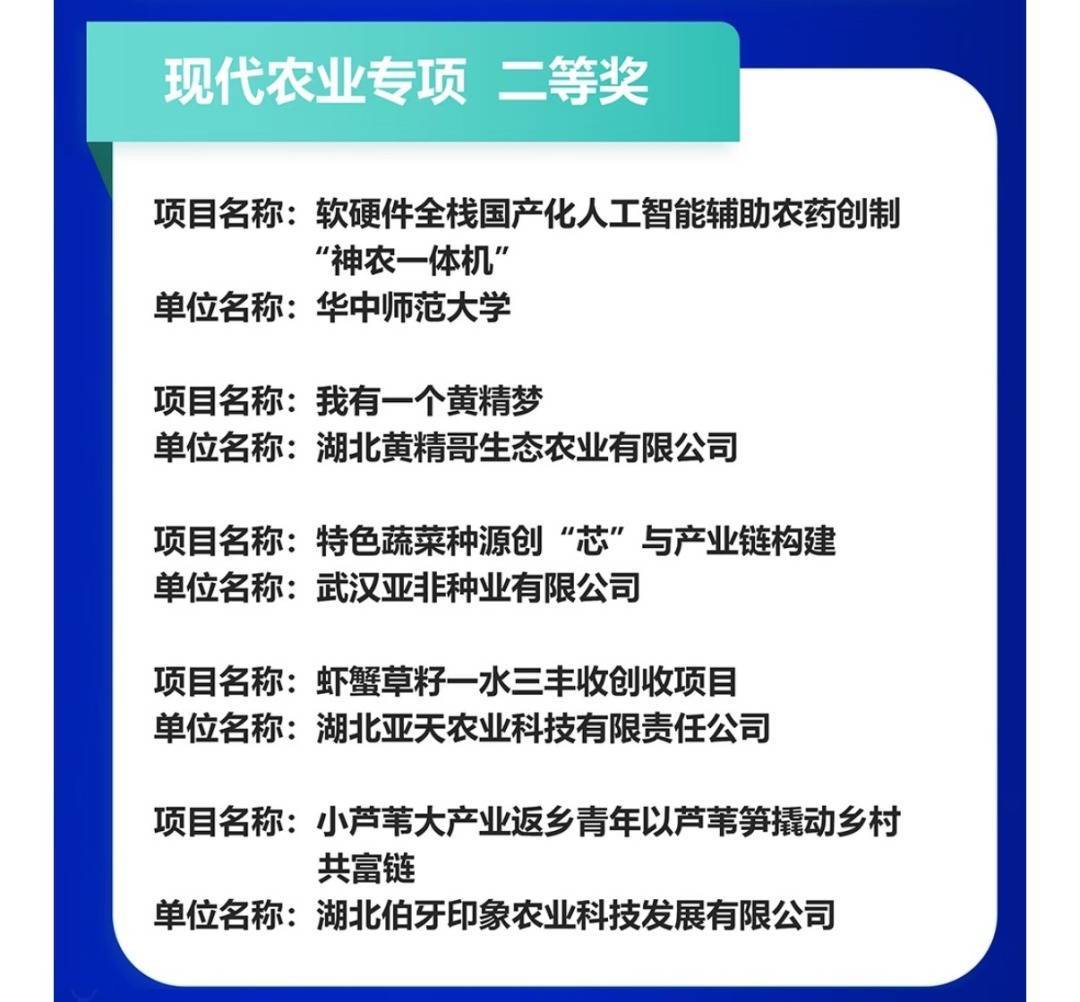 现代农业专项 二等奖

项目名称：软硬件全栈国产化人工智能辅助农药创制“神农一体机”
单位名称：华中师范大学

项目名称：我有一个黄精梦
单位名称：湖北黄精哥生态农业有限公司

项目名称：特色蔬菜种源创“芯”与产业链构建
单位名称：武汉亚非种业有限公司

项目名称：虾蟹草籽一水三丰收创收项目
单位名称：湖北亚天农业科技有限责任公司

项目名称：小芦苇大产业返乡青年以芦苇笋撬动乡村共富链
单位名称：湖北伯牙印象农业科技发展有限公司